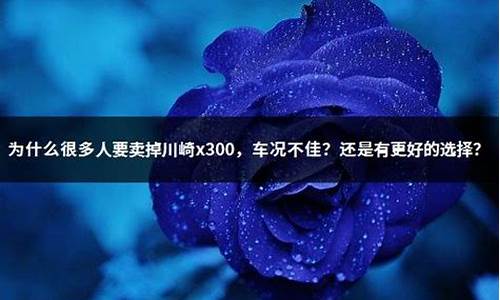 为什么很多人要卖掉川崎x300，车况不佳？还是有更好的选择？